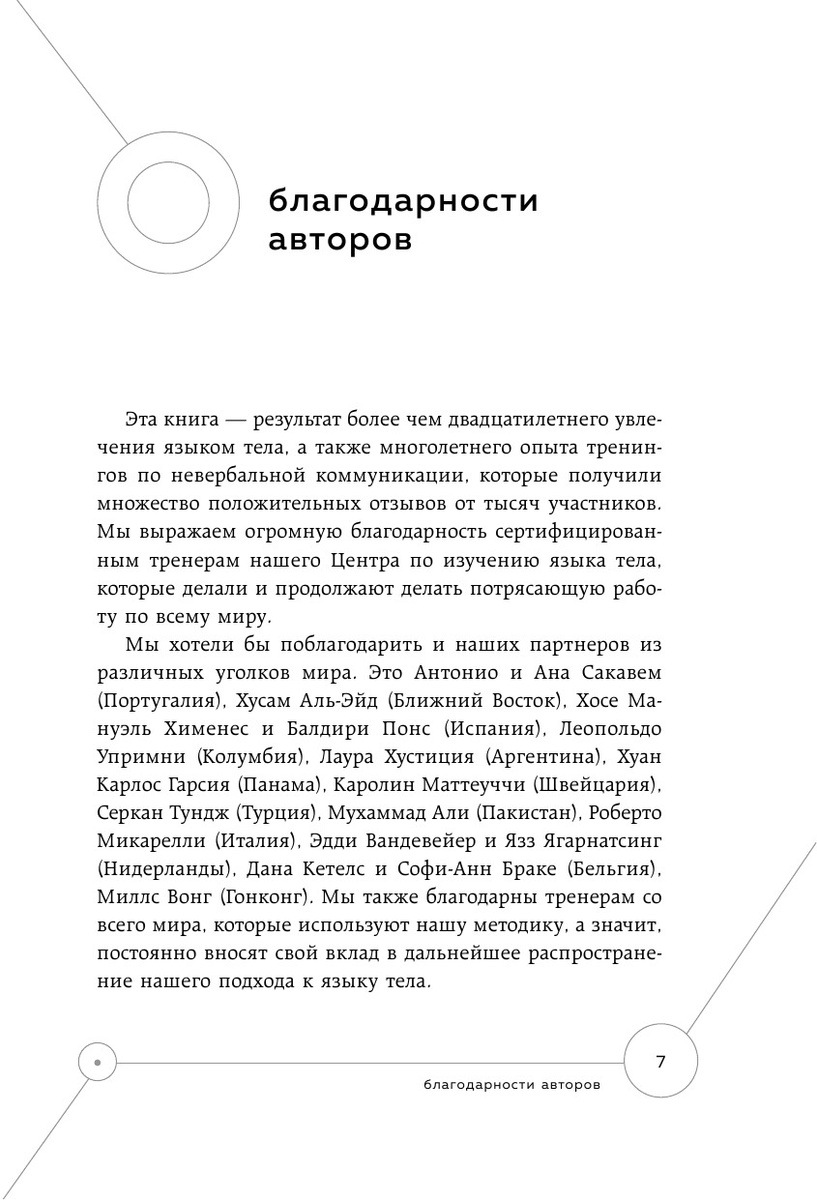 благодарности авторов

Эта книга — результат более чем двадцатилетнего увлечения языком тела, а также многолетнего опыта тренингов по невербальной коммуникации, которые получили множество положительных отзывов от тысяч участников. Мы выражаем огромную благодарность сертифицированным тренерам нашего Центра по изучению языка тела, которые делали и продолжают делать потрясающую работу по всему миру.

Мы хотели бы поблагодарить и наших партнеров из различных уголков мира. Это Антонио и Ана Сакавем (Португалия), Хусам Аль-Эйд (Ближний Восток), Хосе Мануэль Хименес и Балдири Понс (Испания), Леопольдо Упримни (Колумбия), Лаура Хустиция (Аргентина), Хуан Карлос Гарсия (Панама), Каролин Маттеуччи (Швейцария), Серкан Тундж (Турция), Мухаммад Али (Пакистан), Роберто Микарелли (Италия), Эдди Вандевейер и Язз Ягарнатсинг (Нидерланды), Дана Кетелс и Софи-Анн Браке (Бельгия), Миллс Вонг (Гонконг). Мы также благодарны тренерам со всего мира, которые используют нашу методику, а значит, постоянно вносят свой вклад в дальнейшее распространение нашего подхода к языку тела.

7

благодарности авторов